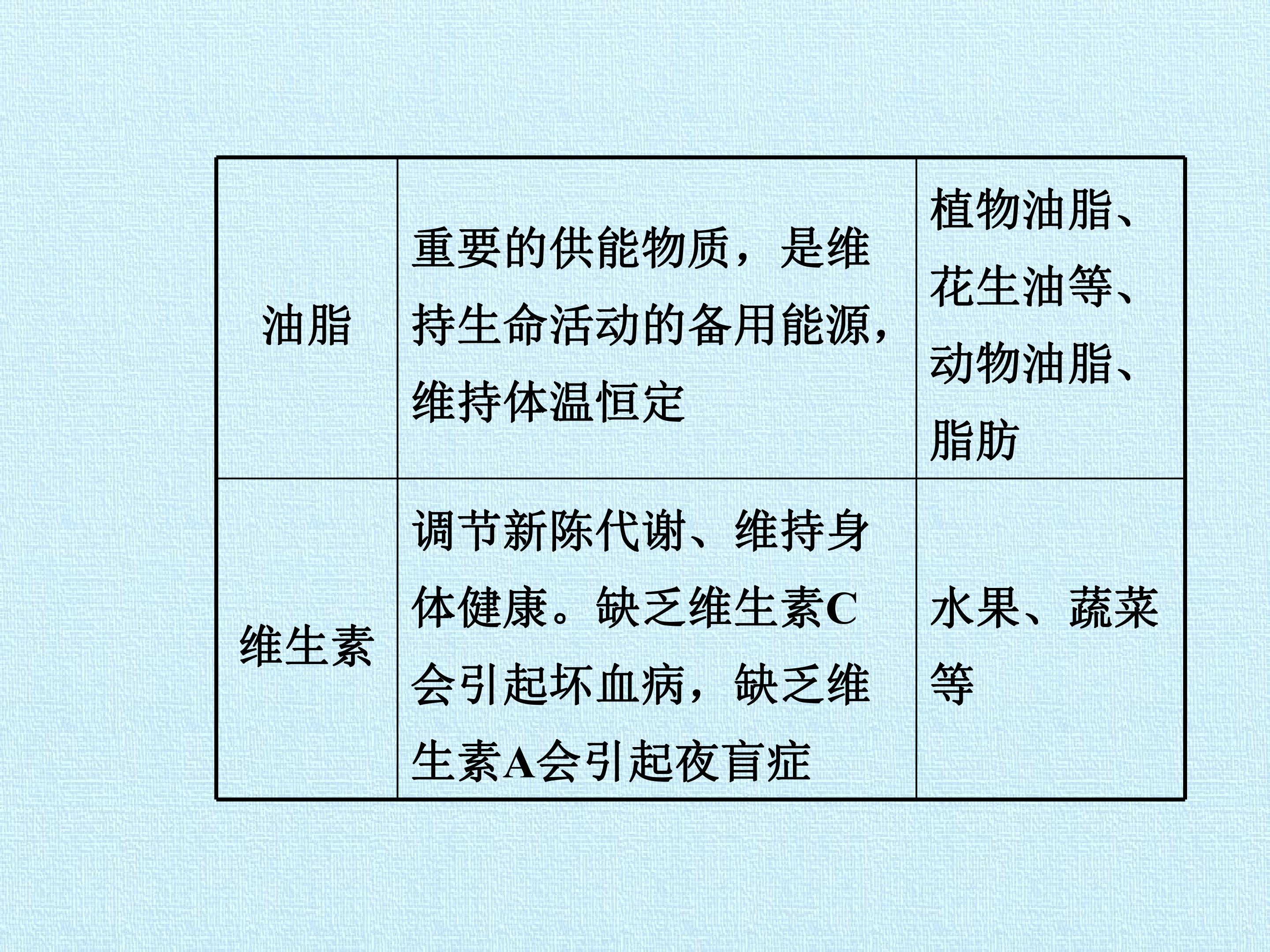 | 油脂 | 重要的供能物质，是维持生命活动的备用能源，维持体温恒定 | 植物油脂、花生油等、动物油脂、脂肪 |
|---|---|---|
| 维生素 | 调节新陈代谢、维持身体健康。缺乏维生素C会引起坏血病，缺乏维生素A会引起夜盲症 | 水果、蔬菜等 |